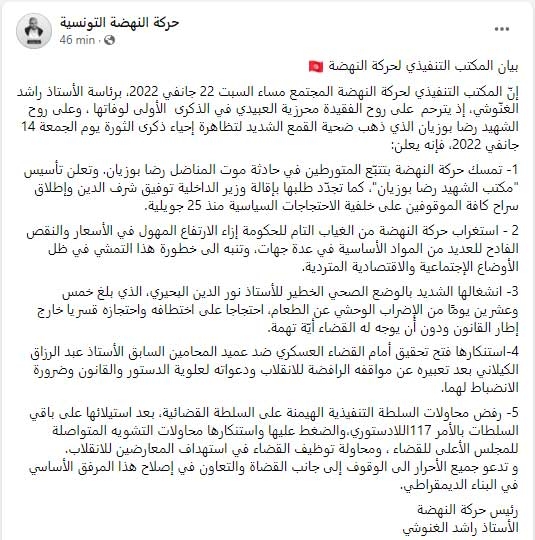 حركة النهضة التونسية
46 min ·

بيان المكتب التنفيذي لحركة النهضة

إنّ المكتب التنفيذي لحركة النهضة المجتمع مساء السبت 22 جانفي 2022، برئاسة الأستاذ راشد الغنّوشي، إذ يترحم على روح الفقيدة محرزية العبيدي في الذكرى الأولى لوفاتها ، وعلى روح الشهيد رضا بوزيان الذي ذهب ضحية القمع الشديد لتظاهرة إحياء ذكرى الثورة يوم الجمعة 14 جانفي 2022، فإنه يعلن:

1- تمسك حركة النهضة بتتبّع المتورطين في حادثة موت المناضل رضا بوزيان. وتعلن تأسيس "مكتب الشهيد رضا بوزيان"، كما تجدّد طلبها بإقالة وزير الداخلية توفيق شرف الدين وإطلاق سراح كافة الموقوفين على خلفية الاحتجاجات السياسية منذ 25 جويلية.

2 - استغراب حركة النهضة من الغياب التام للحكومة إزاء الارتفاع المهول في الأسعار والنقص الفادح للعديد من المواد الأساسية في عدة جهات، وتنبه الى خطورة هذا التمشي في ظل الأوضاع الإجتماعية والاقتصادية المتردية.

3- انشغالها الشديد بالوضع الصحي الخطير للأستاذ نور الدين البحيري، الذي بلغ خمس وعشرين يومًا من الإضراب الوحشي عن الطعام، احتجاجا على اختطافه واحتجازه قسريا خارج إطار القانون ودون أن يوجه له القضاء أيّة تهمة.

4-استنكارها فتح تحقيق أمام القضاء العسكري ضد عميد المحامين السابق الأستاذ عبد الرزاق الكيلاني بعد تعبيره عن مواقفه الرافضة للانقلاب ودعواته لعلوية الدستور والقانون وضرورة الانضباط لهما.

5- رفض محاولات السلطة التنفيذية الهيمنة على السلطة القضائية، بعد استيلائها على باقي السلطات بالأمر 117اللادستوري،والضغط عليها واستنكارها محاولات التشويه المتواصلة للمجلس الأعلى للقضاء ، ومحاولة توظيف القضاء في استهداف المعارضين للانقلاب.
و تدعو جميع الأحرار الى الوقوف إلى جانب القضاة والتعاون في إصلاح هذا المرفق الأساسي في البناء الديمقراطي.

رئيس حركة النهضة
الأستاذ راشد الغنوشي